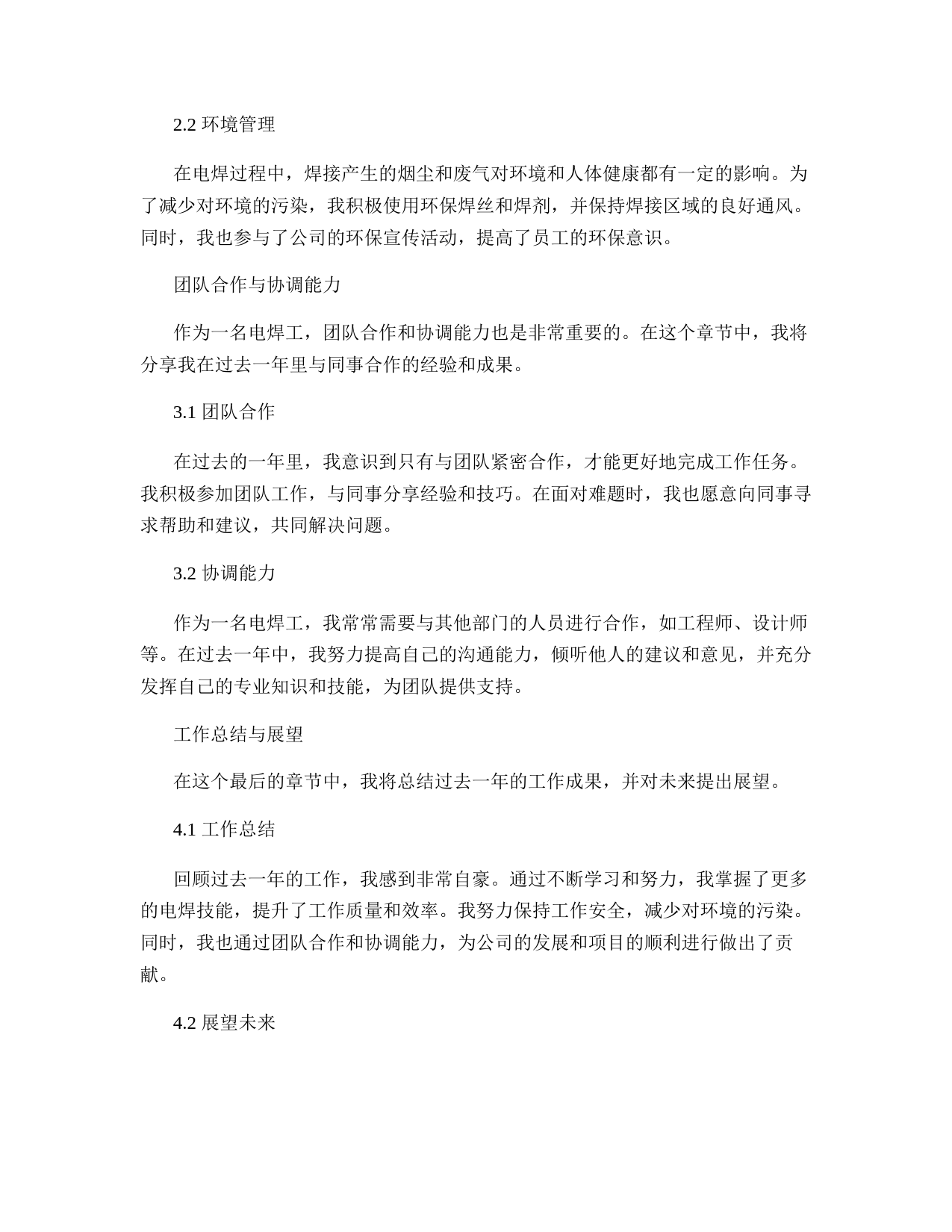 2.2 环境管理

在电焊过程中，焊接产生的烟尘和废气对环境和人体健康都有一定的影响。为了减少对环境的污染，我积极使用环保焊丝和焊剂，并保持焊接区域的良好通风。同时，我也参与了公司的环保宣传活动，提高了员工的环保意识。

团队合作与协调能力

作为一名电焊工，团队合作和协调能力也是非常重要的。在这个章节中，我将分享我在过去一年里与同事合作的经验和成果。

3.1 团队合作

在过去的一年里，我意识到只有与团队紧密合作，才能更好地完成工作任务。我积极参加团队工作，与同事分享经验和技巧。在面对难题时，我也愿意向同事寻求帮助和建议，共同解决问题。

3.2 协调能力

作为一名电焊工，我常常需要与其他部门的人员进行合作，如工程师、设计师等。在过去一年中，我努力提高自己的沟通能力，倾听他人的建议和意见，并充分发挥自己的专业知识和技能，为团队提供支持。

工作总结与展望

在这个最后的章节中，我将总结过去一年的工作成果，并对未来提出展望。

4.1 工作总结

回顾过去一年的工作，我感到非常自豪。通过不断学习和努力，我掌握了更多的电焊技能，提升了工作质量和效率。我努力保持工作安全，减少对环境的污染。同时，我也通过团队合作和协调能力，为公司的发展和项目的顺利进行做出了贡献。

4.2 展望未来